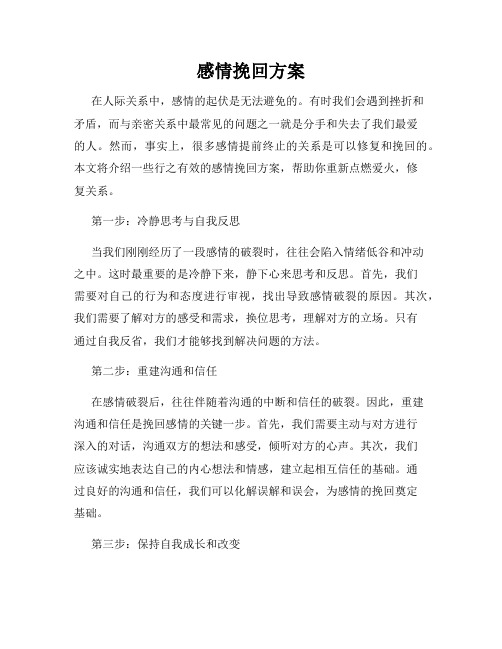 感情挽回方案

在人际关系中，感情的起伏是无法避免的。有时我们会遇到挫折和矛盾，而与亲密关系中最常见的问题之一就是分手和失去了我们最爱的人。然而，事实上，很多感情提前终止的关系是可以修复和挽回的。本文将介绍一些行之有效的感情挽回方案，帮助你重新点燃爱火，修复关系。

第一步：冷静思考与自我反思

当我们刚刚经历了一段感情的破裂时，往往会陷入情绪低谷和冲动之中。这时最重要的是冷静下来，静下心来思考和反思。首先，我们需要对自己的行为和态度进行审视，找出导致感情破裂的原因。其次，我们需要了解对方的感受和需求，换位思考，理解对方的立场。只有通过自我反省，我们才能够找到解决问题的方法。

第二步：重建沟通和信任

在感情破裂后，往往伴随着沟通的中断和信任的破裂。因此，重建沟通和信任是挽回感情的关键一步。首先，我们需要主动与对方进行深入的对话，沟通双方的想法和感受，倾听对方的心声。其次，我们应该诚实地表达自己的内心想法和情感，建立起相互信任的基础。通过良好的沟通和信任，我们可以化解误解和误会，为感情的挽回奠定基础。

第三步：保持自我成长和改变